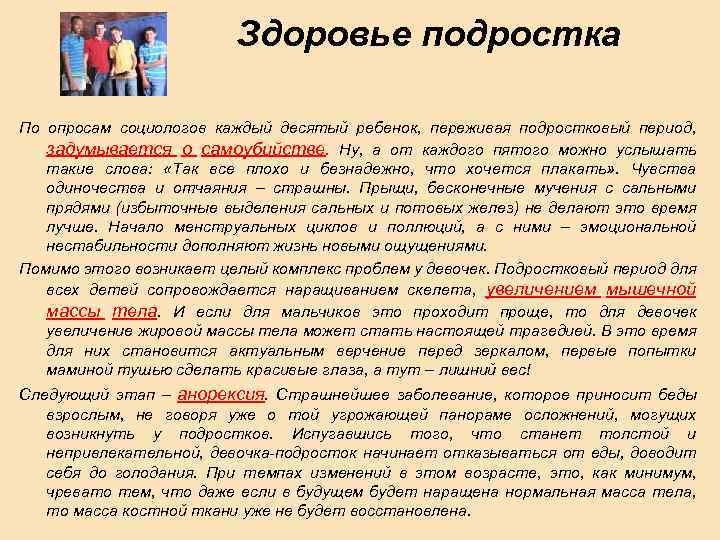 Здоровье подростка

По опросам социологов каждый десятый ребенок, переживая подростковый период, задумывается о самоубийстве. Ну, а от каждого пятого можно услышать такие слова: «Так все плохо и безнадежно, что хочется плакать». Чувства одиночества и отчаяния – страшны. Прыщи, бесконечные мучения с сальными прядями (избыточные выделения сальных и потовых желез) не делают это время лучше. Начало менструальных циклов и поллюций, а с ними – эмоциональной нестабильности дополняют жизнь новыми ощущениями.

Помимо этого возникает целый комплекс проблем у девочек. Подростковый период для всех детей сопровождается наращиванием скелета, увеличением мышечной массы тела. И если для мальчиков это проходит проще, то для девочек увеличение жировой массы тела может стать настоящей трагедией. В это время для них становится актуальным верчение перед зеркалом, первые попытки маминой тушью сделать красивые глаза, а тут – лишний вес!

Следующий этап – анорексия. Страшнейшее заболевание, которое приносит беды взрослым, не говоря уже о той угрожающей панораме осложнений, могущих возникнуть у подростков. Испугавшись того, что станет толстой и непривлекательной, девочка-подросток начинает отказываться от еды, доводит себя до голодания. При темпах изменений в этом возрасте, это, как минимум, чревато тем, что даже если в будущем будет наращена нормальная масса тела, то масса костной ткани уже не будет восстановлена.